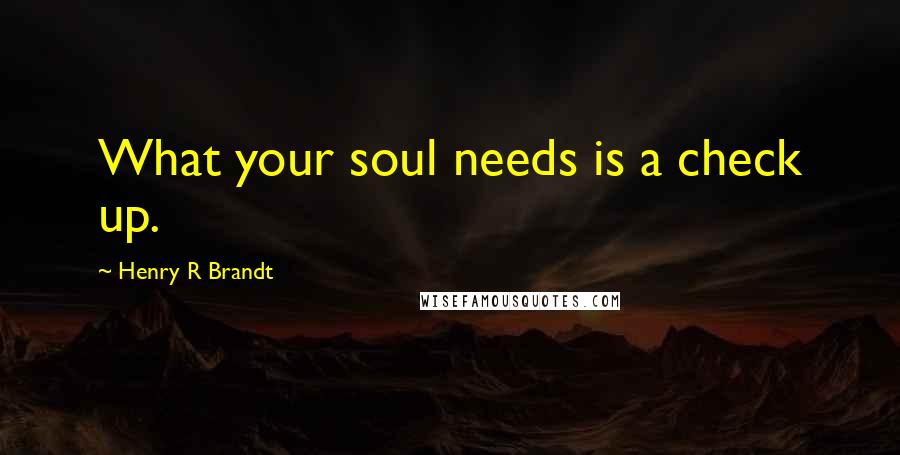 What your soul needs is a check up.

~ Henry R Brandt

WISEFAMOUSQUOTES.COM